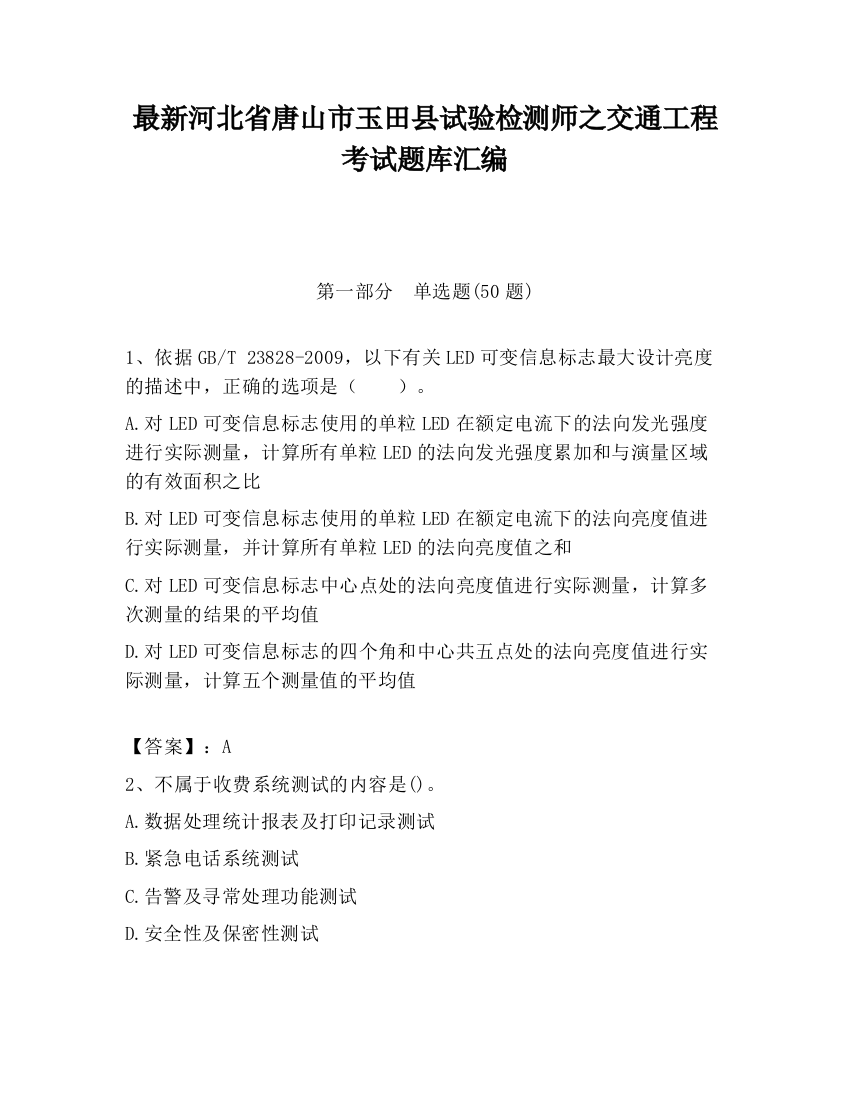 最新河北省唐山市玉田县试验检测师之交通工程考试题库汇编

第一部分　单选题(50题)

1、依据GB/T 23828-2009，以下有关LED可变信息标志最大设计亮度的描述中，正确的选项是（　　）。

A.对LED可变信息标志使用的单粒LED在额定电流下的法向发光强度进行实际测量，计算所有单粒LED的法向发光强度累加和与演量区域的有效面积之比

B.对LED可变信息标志使用的单粒LED在额定电流下的法向亮度值进行实际测量，并计算所有单粒LED的法向亮度值之和

C.对LED可变信息标志中心点处的法向亮度值进行实际测量，计算多次测量的结果的平均值

D.对LED可变信息标志的四个角和中心共五点处的法向亮度值进行实际测量，计算五个测量值的平均值

【答案】：A

2、不属于收费系统测试的内容是()。

A.数据处理统计报表及打印记录测试

B.紧急电话系统测试

C.告警及寻常处理功能测试

D.安全性及保密性测试